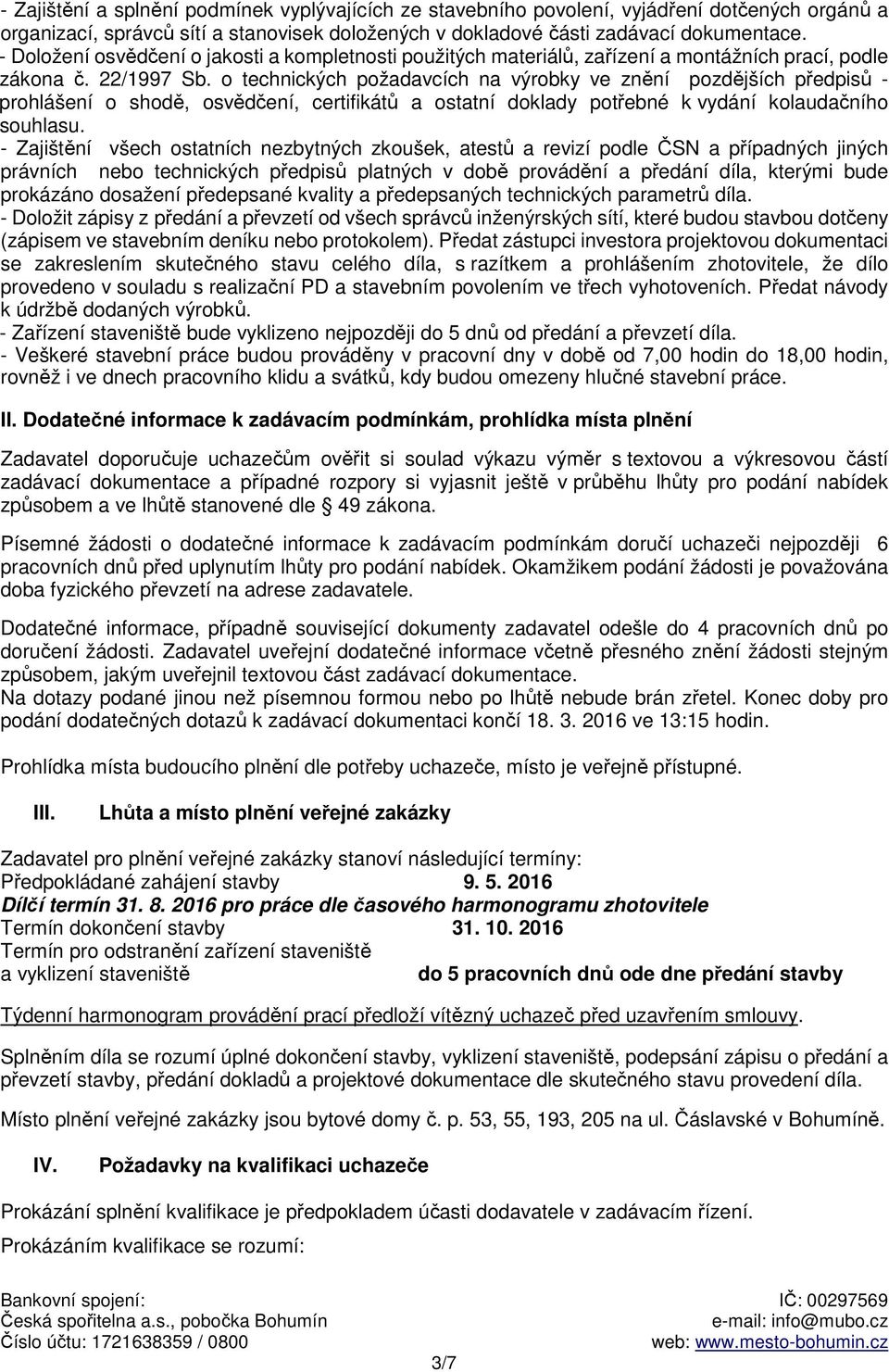 - Zajištění a splnění podmínek vyplývajících ze stavebního povolení, vyjádření dotčených orgánů a organizací, správců sítí a stanovisek doložených v dokladové části zadávací dokumentace.
- Doložení osvědčení o jakosti a kompletnosti použitých materiálů, zařízení a montážních prací, podle zákona č. 22/1997 Sb. o technických požadavcích na výrobky ve znění pozdějších předpisů - prohlášení o shodě, osvědčení, certifikátů a ostatní doklady potřebné k vydání kolaudačního souhlasu.
- Zajištění všech ostatních nezbytných zkoušek, atestů a revizí podle ČSN a případných jiných právních nebo technických předpisů platných v době provádění a předání díla, kterými bude prokázáno dosažení předepsané kvality a předepsaných technických parametrů díla.
- Doložit zápisy z předání a převzetí od všech správců inženýrských sítí, které budou stavbou dotčeny (zápisem ve stavebním deníku nebo protokolem). Předat zástupci investora projektovou dokumentaci se zakreslením skutečného stavu celého díla, s razítkem a prohlášením zhotovitele, že dílo provedeno v souladu s realizační PD a stavebním povolením ve třech vyhotoveních. Předat návody k údržbě dodaných výrobků.
- Zařízení staveniště bude vyklizeno nejpozději do 5 dnů od předání a převzetí díla.
- Veškeré stavební práce budou prováděny v pracovní dny v době od 7,00 hodin do 18,00 hodin, rovněž i ve dnech pracovního klidu a svátků, kdy budou omezeny hlučné stavební práce.

II. Dodatečné informace k zadávacím podmínkám, prohlídka místa plnění

Zadavatel doporučuje uchazečům ověřit si soulad výkazu výměr s textovou a výkresovou částí zadávací dokumentace a případné rozpory si vyjasnit ještě v průběhu lhůty pro podání nabídek způsobem a ve lhůtě stanovené dle § 49 zákona.

Písemné žádosti o dodatečné informace k zadávacím podmínkám doručí uchazeči nejpozději 6 pracovních dnů před uplynutím lhůty pro podání nabídek. Okamžikem podání žádosti je považována doba fyzického převzetí na adrese zadavatele.

Dodatečné informace, případně související dokumenty zadavatel odešle do 4 pracovních dnů po doručení žádosti. Zadavatel uveřejní dodatečné informace včetně přesného znění žádosti stejným způsobem, jakým uveřejnil textovou část zadávací dokumentace.
Na dotazy podané jinou než písemnou formou nebo po lhůtě nebude brán zřetel. Konec doby pro podání dodatečných dotazů k zadávací dokumentaci končí 18. 3. 2016 ve 13:15 hodin.

Prohlídka místa budoucího plnění dle potřeby uchazeče, místo je veřejně přístupné.

III. Lhůta a místo plnění veřejné zakázky

Zadavatel pro plnění veřejné zakázky stanoví následující termíny:
Předpokládané zahájení stavby 9. 5. 2016
Dílčí termín 31. 8. 2016 pro práce dle časového harmonogramu zhotovitele
Termín dokončení stavby 31. 10. 2016
Termín pro odstranění zařízení staveniště a vyklizení staveniště do 5 pracovních dnů ode dne předání stavby

Týdenní harmonogram provádění prací předloží vítězný uchazeč před uzavřením smlouvy.

Splněním díla se rozumí úplné dokončení stavby, vyklizení staveniště, podepsání zápisu o předání a převzetí stavby, předání dokladů a projektové dokumentace dle skutečného stavu provedení díla.

Místo plnění veřejné zakázky jsou bytové domy č. p. 53, 55, 193, 205 na ul. Čáslavské v Bohumíně.

IV. Požadavky na kvalifikaci uchazeče

Prokázání splnění kvalifikace je předpokladem účasti dodavatele v zadávacím řízení.

Prokázáním kvalifikace se rozumí:

Bankovní spojení:
Česká spořitelna a.s., pobočka Bohumín
Číslo účtu: 1721638359 / 0800

IČ: 00297569
e-mail: info@mubo.cz
web: www.mesto-bohumin.cz

3/7